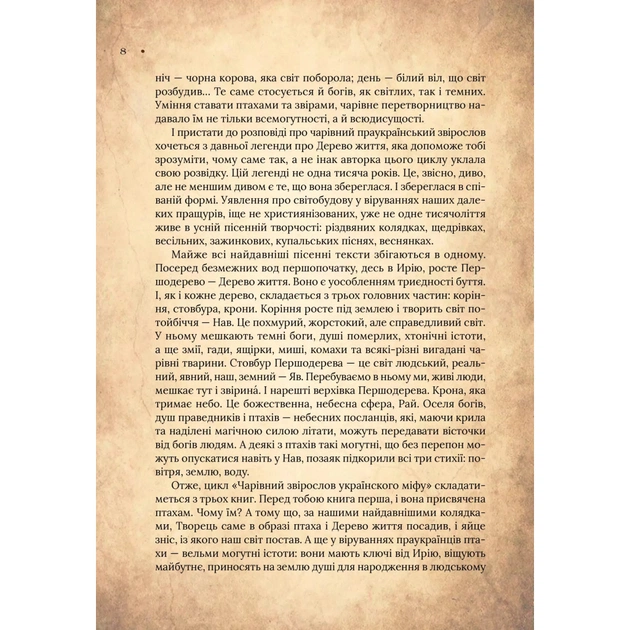 8 •

ніч — чорна корова, яка світ поборола; день — білий віл, що світ розбудив... Те саме стосується й богів, як світлих, так і темних. Уміння ставати птахами та звірами, чарівне перетворництво надавало їм не тільки всемогутності, а й всюдисущості.

І пристати до розповіді про чарівний праукраїнський звірослов хочеться з давньої легенди про Дерево життя, яка допоможе тобі зрозуміти, чому саме так, а не інак авторка цього циклу уклала свою розвідку. Цій легенді не одна тисяча років. Це, звісно, диво, але не меншим дивом є те, що вона збереглася. І збереглася в співаній формі. Уявлення про світобудову у віруваннях наших далеких пращурів, іще не християнізованих, уже не одне тисячоліття живе в усній пісенній творчості: різдвяних колядках, щедрівках, весільних, зажинкових, купальських піснях, веснянках.

Майже всі найдавніші пісенні тексти збігаються в одному. Посеред безмежних вод першопочатку, десь в Ирію, росте Першодерево — Дерево життя. Воно є уособленням триєдності буття. І, як і кожне дерево, складається з трьох головних частин: коріння, стовбура, крони. Коріння росте під землею і творить світ потойбіччя — Нав. Це похмурий, жорстокий, але справедливий світ. У ньому мешкають темні боги, душі померлих, хтонічні істоти, а ще змії, гади, ящірки, миші, комахи та всякі-різні вигадані чарівні тварини. Стовбур Першодерева — це світ людський, реальний, явний, наш, земний — Яв. Перебуваємо в ньому ми, живі люди, мешкає тут і звірина́. І нарешті верхівка Першодерева. Крона, яка тримає небо. Це божественна, небесна сфера, Рай. Оселя богів, душ праведників і птахів — небесних посланців, які, маючи крила та наділені магічною силою літати, можуть передавати вісточки від богів людям. А деякі з птахів такі могутні, що без перепон можуть опускатися навіть у Нав, позаяк підкорили всі три стихії: повітря, землю, воду.

Отже, цикл «Чарівний звірослов українского міфу» складатиметься з трьох книг. Перед тобою книга перша, і вона присвячена птахам. Чому їм? А тому що, за нашими найдавнішими колядками, Творець саме в образі птаха і Дерево життя посадив, і яйце зніс, із якого наш світ постав. А ще у віруваннях праукраїнців птахи — вельми могутні істоти: вони мають ключі від Ирію, віщують майбутнє, приносять на землю душі для народження в людському